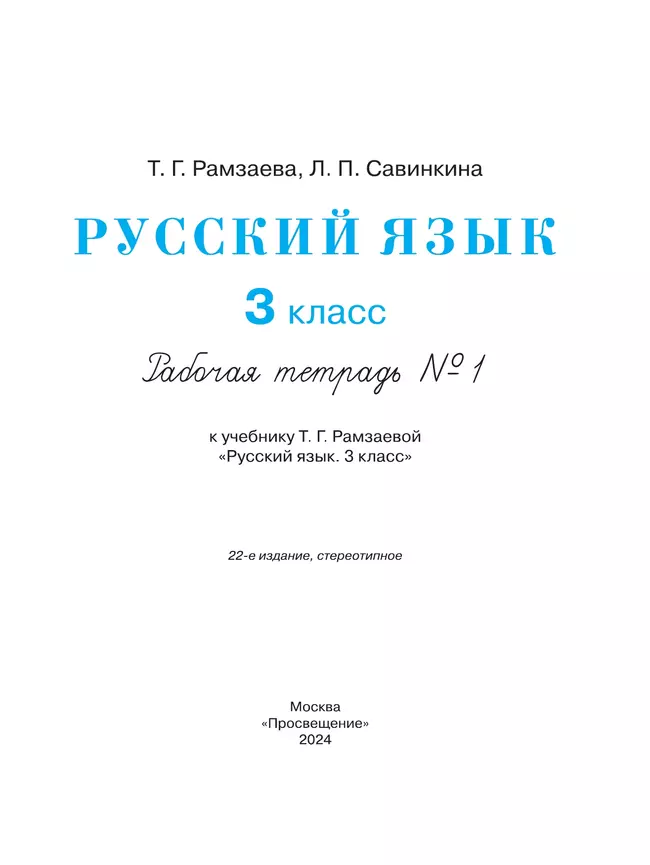 Т. Г. Рамзаева, Л. П. Савинкина

РУССКИЙ ЯЗЫК

3 класс

Рабочая тетрадь № 1

к учебнику Т. Г. Рамзаевой
«Русский язык. 3 класс»

22-е издание, стереотипное

Москва
«Просвещение»
2024